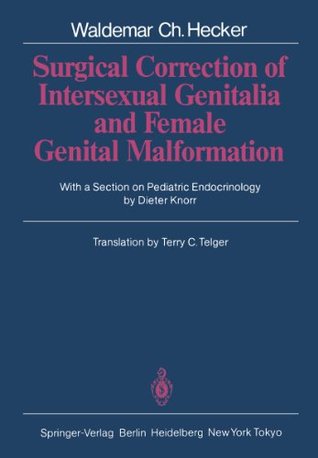 Waldemar Ch. Hecker

Surgical Correction of Intersexual Genitalia and Female Genital Malformation

With a Section on Pediatric Endocrinology by Dieter Knorr

Translation by Terry C. Telger

Springer-Verlag Berlin Heidelberg New York Tokyo